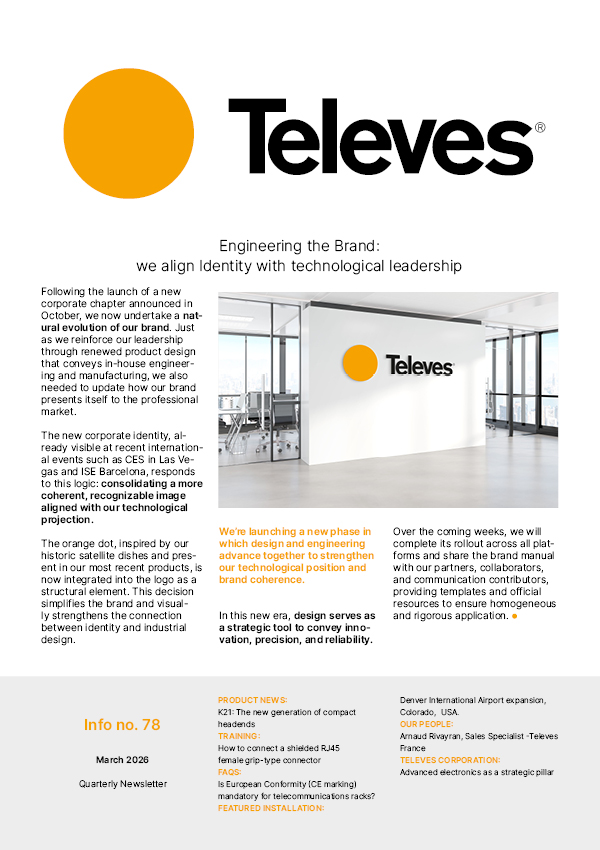 Televes®

Engineering the Brand: we align Identity with technological leadership

Following the launch of a new corporate chapter announced in October, we now undertake a natural evolution of our brand. Just as we reinforce our leadership through renewed product design that conveys in-house engineering and manufacturing, we also needed to update how our brand presents itself to the professional market.

The new corporate identity, already visible at recent international events such as CES in Las Vegas and ISE Barcelona, responds to this logic: consolidating a more coherent, recognizable image aligned with our technological projection.

The orange dot, inspired by our historic satellite dishes and present in our most recent products, is now integrated into the logo as a structural element. This decision simplifies the brand and visually strengthens the connection between identity and industrial design.

Televes

We're launching a new phase in which design and engineering advance together to strengthen our technological position and brand coherence.

In this new era, design serves as a strategic tool to convey innovation, precision, and reliability.

Over the coming weeks, we will complete its rollout across all platforms and share the brand manual with our partners, collaborators, and communication contributors, providing templates and official resources to ensure homogeneous and rigorous application.

Info no. 78

March 2026

Quarterly Newsletter

PRODUCT NEWS:
K21: The new generation of compact headends
TRAINING:
How to connect a shielded RJ45 female grip-type connector
FAQS:
Is European Conformity (CE marking) mandatory for telecommunications racks?
FEATURED INSTALLATION:
Denver International Airport expansion, Colorado, USA.
OUR PEOPLE:
Arnaud Rivayran, Sales Specialist -Televes France
TELEVES CORPORATION:
Advanced electronics as a strategic pillar